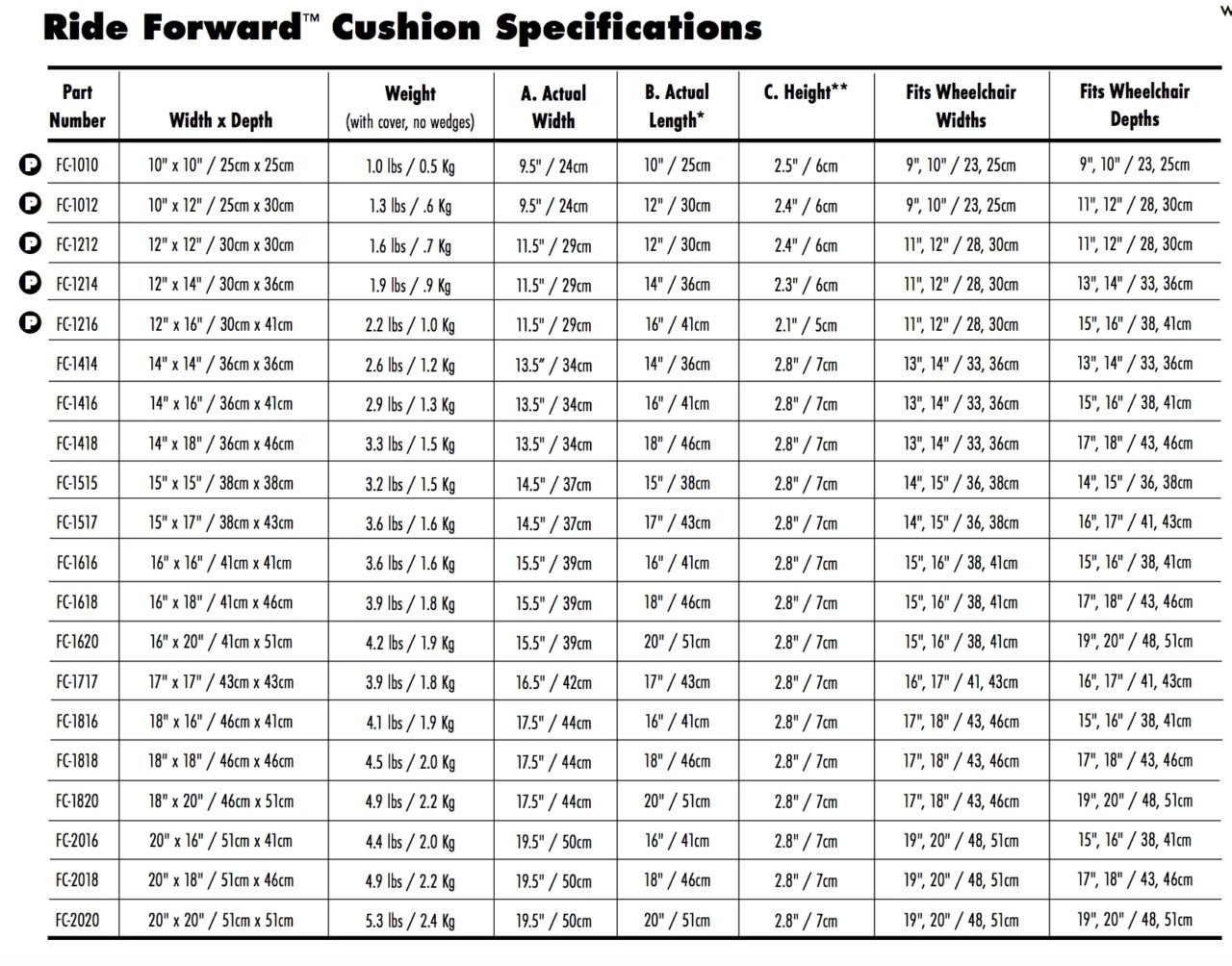 Ride Forward™ Cushion Specifications

| Part Number | Width x Depth | Weight (with cover, no wedges) | A. Actual Width | B. Actual Length* | C. Height** | Fits Wheelchair Widths | Fits Wheelchair Depths |
|---|---|---|---|---|---|---|---|
| P FC-1010 | 10" x 10" / 25cm x 25cm | 1.0 lbs / 0.5 Kg | 9.5" / 24cm | 10" / 25cm | 2.5" / 6cm | 9", 10" / 23, 25cm | 9", 10" / 23, 25cm |
| P FC-1012 | 10" x 12" / 25cm x 30cm | 1.3 lbs / .6 Kg | 9.5" / 24cm | 12" / 30cm | 2.4" / 6cm | 9", 10" / 23, 25cm | 11", 12" / 28, 30cm |
| P FC-1212 | 12" x 12" / 30cm x 30cm | 1.6 lbs / .7 Kg | 11.5" / 29cm | 12" / 30cm | 2.4" / 6cm | 11", 12" / 28, 30cm | 11", 12" / 28, 30cm |
| P FC-1214 | 12" x 14" / 30cm x 36cm | 1.9 lbs / .9 Kg | 11.5" / 29cm | 14" / 36cm | 2.3" / 6cm | 11", 12" / 28, 30cm | 13", 14" / 33, 36cm |
| P FC-1216 | 12" x 16" / 30cm x 41cm | 2.2 lbs / 1.0 Kg | 11.5" / 29cm | 16" / 41cm | 2.1" / 5cm | 11", 12" / 28, 30cm | 15", 16" / 38, 41cm |
| FC-1414 | 14" x 14" / 36cm x 36cm | 2.6 lbs / 1.2 Kg | 13.5" / 34cm | 14" / 36cm | 2.8" / 7cm | 13", 14" / 33, 36cm | 13", 14" / 33, 36cm |
| FC-1416 | 14" x 16" / 36cm x 41cm | 2.9 lbs / 1.3 Kg | 13.5" / 34cm | 16" / 41cm | 2.8" / 7cm | 13", 14" / 33, 36cm | 15", 16" / 38, 41cm |
| FC-1418 | 14" x 18" / 36cm x 46cm | 3.3 lbs / 1.5 Kg | 13.5" / 34cm | 18" / 46cm | 2.8" / 7cm | 13", 14" / 33, 36cm | 17", 18" / 43, 46cm |
| FC-1515 | 15" x 15" / 38cm x 38cm | 3.2 lbs / 1.5 Kg | 14.5" / 37cm | 15" / 38cm | 2.8" / 7cm | 14", 15" / 36, 38cm | 14", 15" / 36, 38cm |
| FC-1517 | 15" x 17" / 38cm x 43cm | 3.6 lbs / 1.6 Kg | 14.5" / 37cm | 17" / 43cm | 2.8" / 7cm | 14", 15" / 36, 38cm | 16", 17" / 41, 43cm |
| FC-1616 | 16" x 16" / 41cm x 41cm | 3.6 lbs / 1.6 Kg | 15.5" / 39cm | 16" / 41cm | 2.8" / 7cm | 15", 16" / 38, 41cm | 15", 16" / 38, 41cm |
| FC-1618 | 16" x 18" / 41cm x 46cm | 3.9 lbs / 1.8 Kg | 15.5" / 39cm | 18" / 46cm | 2.8" / 7cm | 15", 16" / 38, 41cm | 17", 18" / 43, 46cm |
| FC-1620 | 16" x 20" / 41cm x 51cm | 4.2 lbs / 1.9 Kg | 15.5" / 39cm | 20" / 51cm | 2.8" / 7cm | 15", 16" / 38, 41cm | 19", 20" / 48, 51cm |
| FC-1717 | 17" x 17" / 43cm x 43cm | 3.9 lbs / 1.8 Kg | 16.5" / 42cm | 17" / 43cm | 2.8" / 7cm | 16", 17" / 41, 43cm | 16", 17" / 41, 43cm |
| FC-1816 | 18" x 16" / 46cm x 41cm | 4.1 lbs / 1.9 Kg | 17.5" / 44cm | 16" / 41cm | 2.8" / 7cm | 17", 18" / 43, 46cm | 15", 16" / 38, 41cm |
| FC-1818 | 18" x 18" / 46cm x 46cm | 4.5 lbs / 2.0 Kg | 17.5" / 44cm | 18" / 46cm | 2.8" / 7cm | 17", 18" / 43, 46cm | 17", 18" / 43, 46cm |
| FC-1820 | 18" x 20" / 46cm x 51cm | 4.9 lbs / 2.2 Kg | 17.5" / 44cm | 20" / 51cm | 2.8" / 7cm | 17", 18" / 43, 46cm | 19", 20" / 48, 51cm |
| FC-2016 | 20" x 16" / 51cm x 41cm | 4.4 lbs / 2.0 Kg | 19.5" / 50cm | 16" / 41cm | 2.8" / 7cm | 19", 20" / 48, 51cm | 15", 16" / 38, 41cm |
| FC-2018 | 20" x 18" / 51cm x 46cm | 4.9 lbs / 2.2 Kg | 19.5" / 50cm | 18" / 46cm | 2.8" / 7cm | 19", 20" / 48, 51cm | 17", 18" / 43, 46cm |
| FC-2020 | 20" x 20" / 51cm x 51cm | 5.3 lbs / 2.4 Kg | 19.5" / 50cm | 20" / 51cm | 2.8" / 7cm | 19", 20" / 48, 51cm | 19", 20" / 48, 51cm |